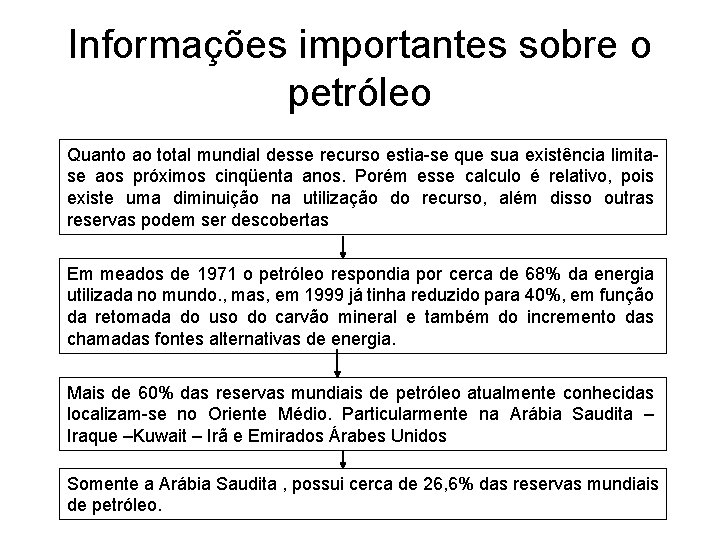 Informações importantes sobre o petróleo

Quanto ao total mundial desse recurso estia-se que sua existência limita-se aos próximos cinqüenta anos. Porém esse calculo é relativo, pois existe uma diminuição na utilização do recurso, além disso outras reservas podem ser descobertas

Em meados de 1971 o petróleo respondia por cerca de 68% da energia utilizada no mundo., mas, em 1999 já tinha reduzido para 40%, em função da retomada do uso do carvão mineral e também do incremento das chamadas fontes alternativas de energia.

Mais de 60% das reservas mundiais de petróleo atualmente conhecidas localizam-se no Oriente Médio. Particularmente na Arábia Saudita – Iraque –Kuwait – Irã e Emirados Árabes Unidos

Somente a Arábia Saudita , possui cerca de 26,6% das reservas mundiais de petróleo.